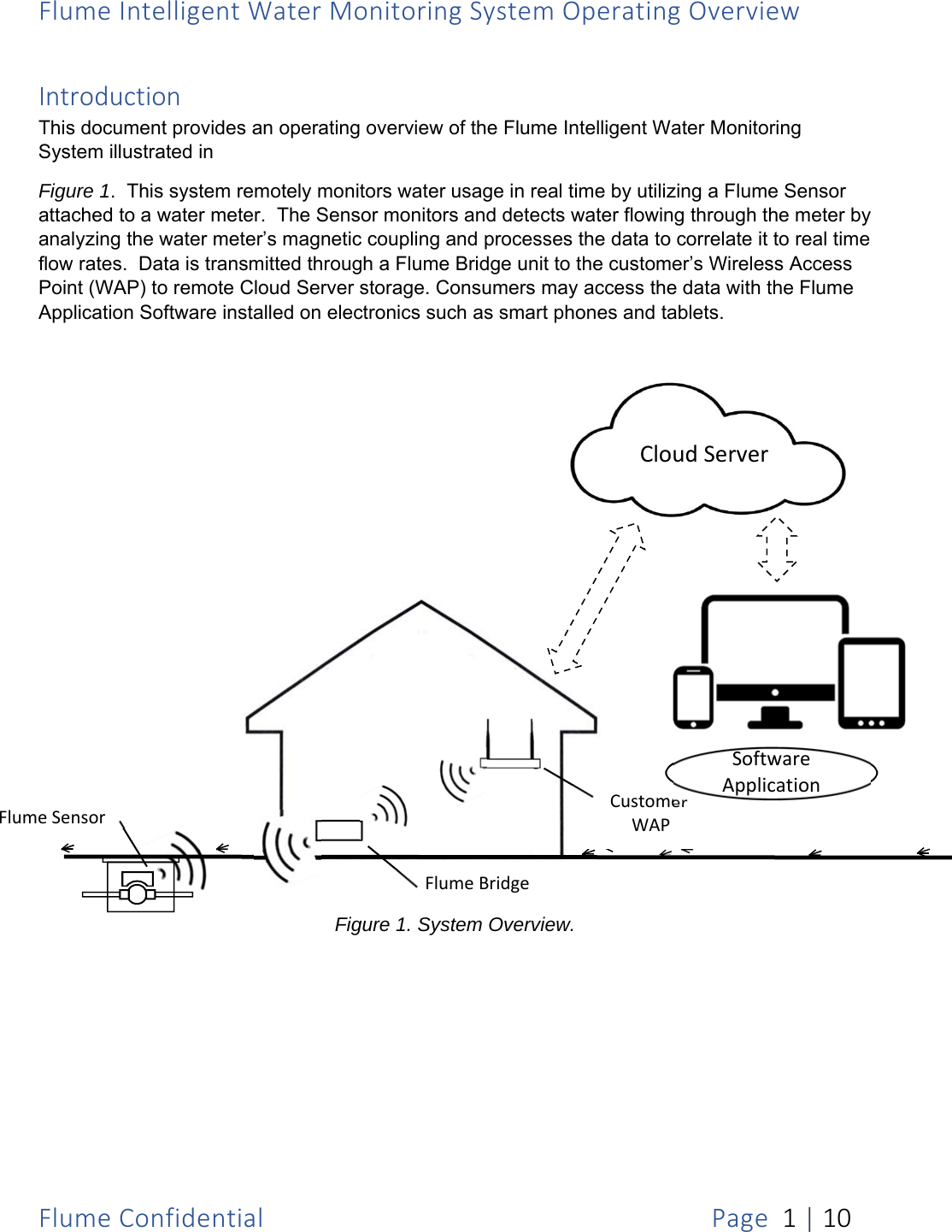 Flume Intelligent Water Monitoring System Operating Overview

Introduction

This document provides an operating overview of the Flume Intelligent Water Monitoring System illustrated in

Figure 1. This system remotely monitors water usage in real time by utilizing a Flume Sensor attached to a water meter. The Sensor monitors and detects water flowing through the meter by analyzing the water meter's magnetic coupling and processes the data to correlate it to real time flow rates. Data is transmitted through a Flume Bridge unit to the customer's Wireless Access Point (WAP) to remote Cloud Server storage. Consumers may access the data with the Flume Application Software installed on electronics such as smart phones and tablets.

Cloud Server

Software Application

Customer WAP

Flume Sensor

Flume Bridge

Figure 1. System Overview.

Flume Confidential

Page 1 | 10